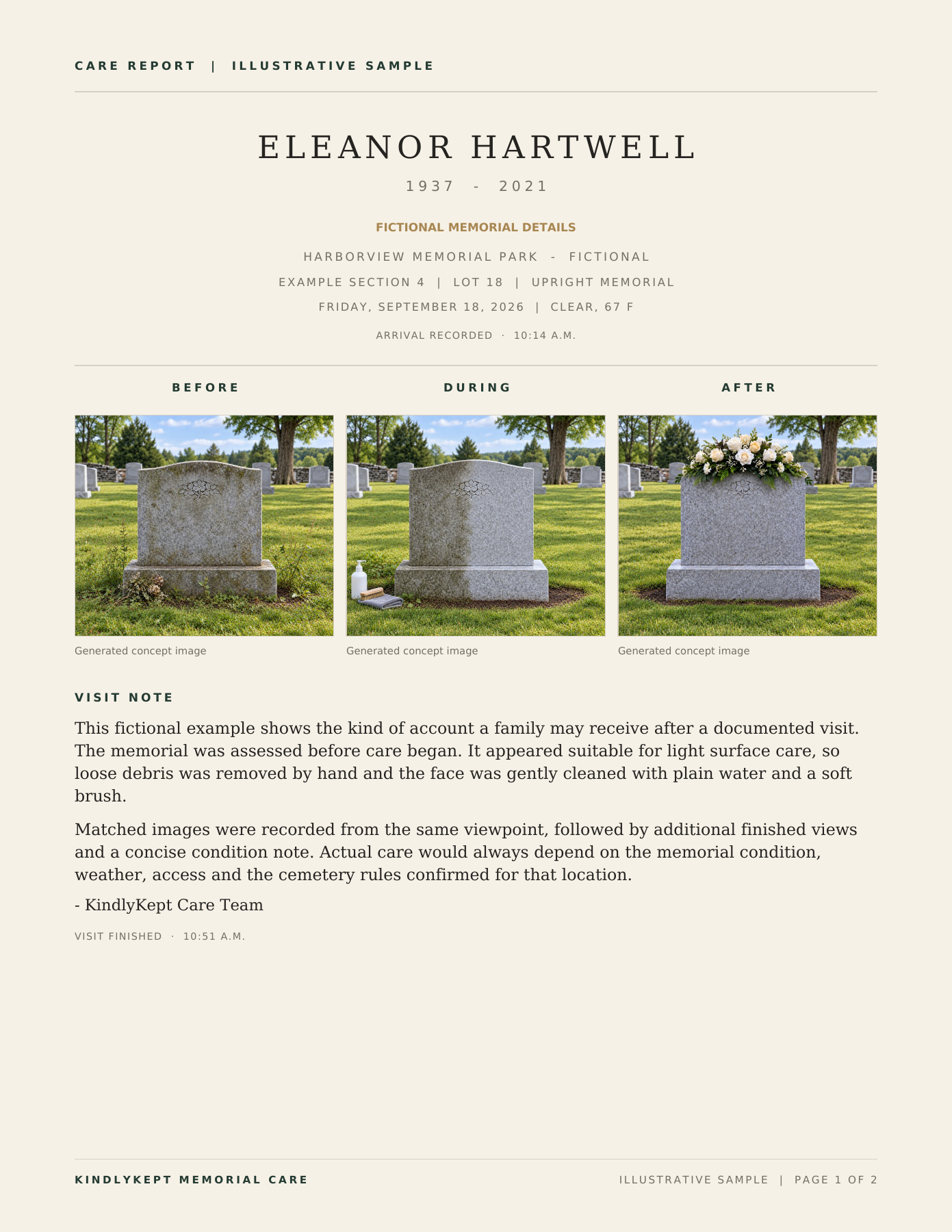 CARE REPORT | ILLUSTRATIVE SAMPLE

ELEANOR HARTWELL

1937 - 2021

FICTIONAL MEMORIAL DETAILS

HARBORVIEW MEMORIAL PARK - FICTIONAL

EXAMPLE SECTION 4 | LOT 18 | UPRIGHT MEMORIAL

FRIDAY, SEPTEMBER 18, 2026 | CLEAR, 67 F

ARRIVAL RECORDED · 10:14 A.M.

BEFORE

Generated concept image

DURING

Generated concept image

AFTER

Generated concept image

VISIT NOTE

This fictional example shows the kind of account a family may receive after a documented visit. The memorial was assessed before care began. It appeared suitable for light surface care, so loose debris was removed by hand and the face was gently cleaned with plain water and a soft brush.

Matched images were recorded from the same viewpoint, followed by additional finished views and a concise condition note. Actual care would always depend on the memorial condition, weather, access and the cemetery rules confirmed for that location.

- KindlyKept Care Team

VISIT FINISHED · 10:51 A.M.

KINDLYKEPT MEMORIAL CARE

ILLUSTRATIVE SAMPLE | PAGE 1 OF 2